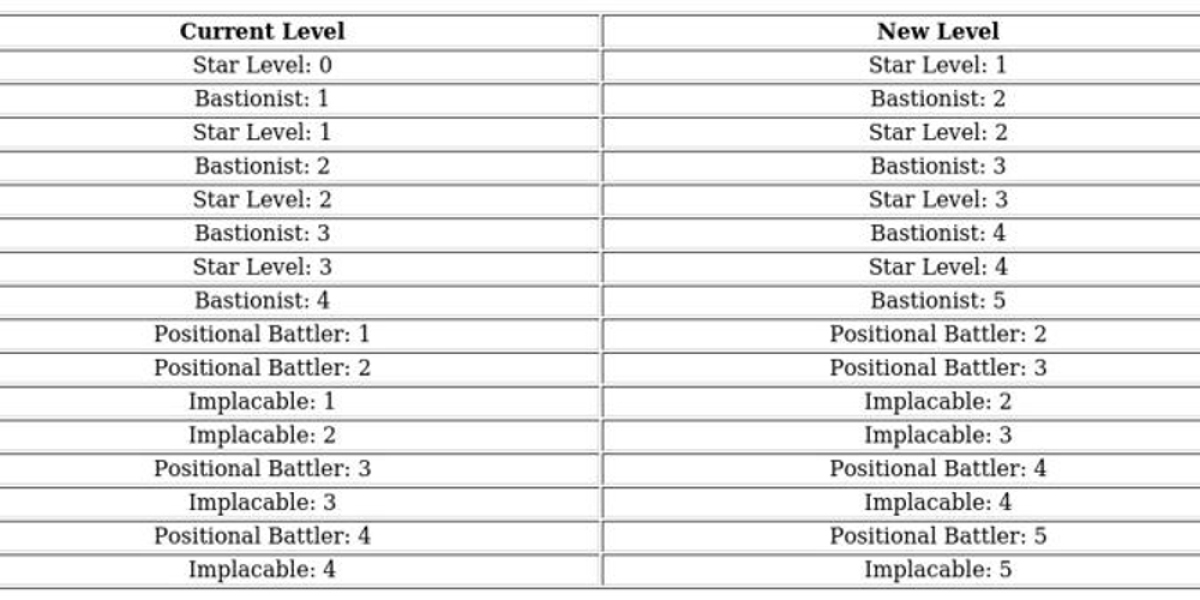 | Current Level | New Level |
|---|---|
| Star Level: 0 | Star Level: 1 |
| Bastionist: 1 | Bastionist: 2 |
| Star Level: 1 | Star Level: 2 |
| Bastionist: 2 | Bastionist: 3 |
| Star Level: 2 | Star Level: 3 |
| Bastionist: 3 | Bastionist: 4 |
| Star Level: 3 | Star Level: 4 |
| Bastionist: 4 | Bastionist: 5 |
| Positional Battler: 1 | Positional Battler: 2 |
| Positional Battler: 2 | Positional Battler: 3 |
| Implacable: 1 | Implacable: 2 |
| Implacable: 2 | Implacable: 3 |
| Positional Battler: 3 | Positional Battler: 4 |
| Implacable: 3 | Implacable: 4 |
| Positional Battler: 4 | Positional Battler: 5 |
| Implacable: 4 | Implacable: 5 |